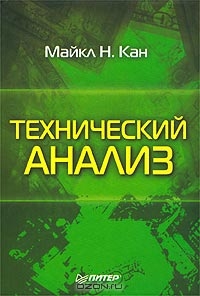 Майкл Н. Кан

ТЕХНИЧЕСКИЙ АНАЛИЗ

ПИТЕР

OZON.ru